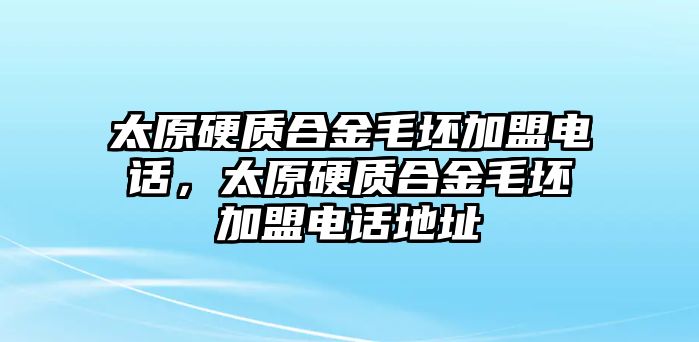 太原硬质合金毛坯加盟电话，太原硬质合金毛坯加盟电话地址